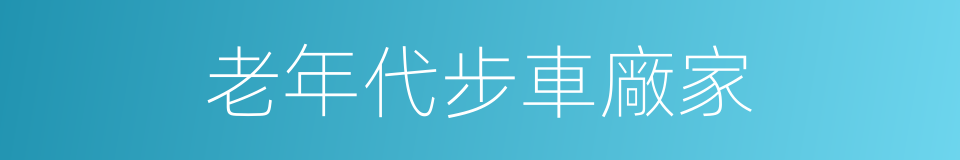 老年代步車廠家